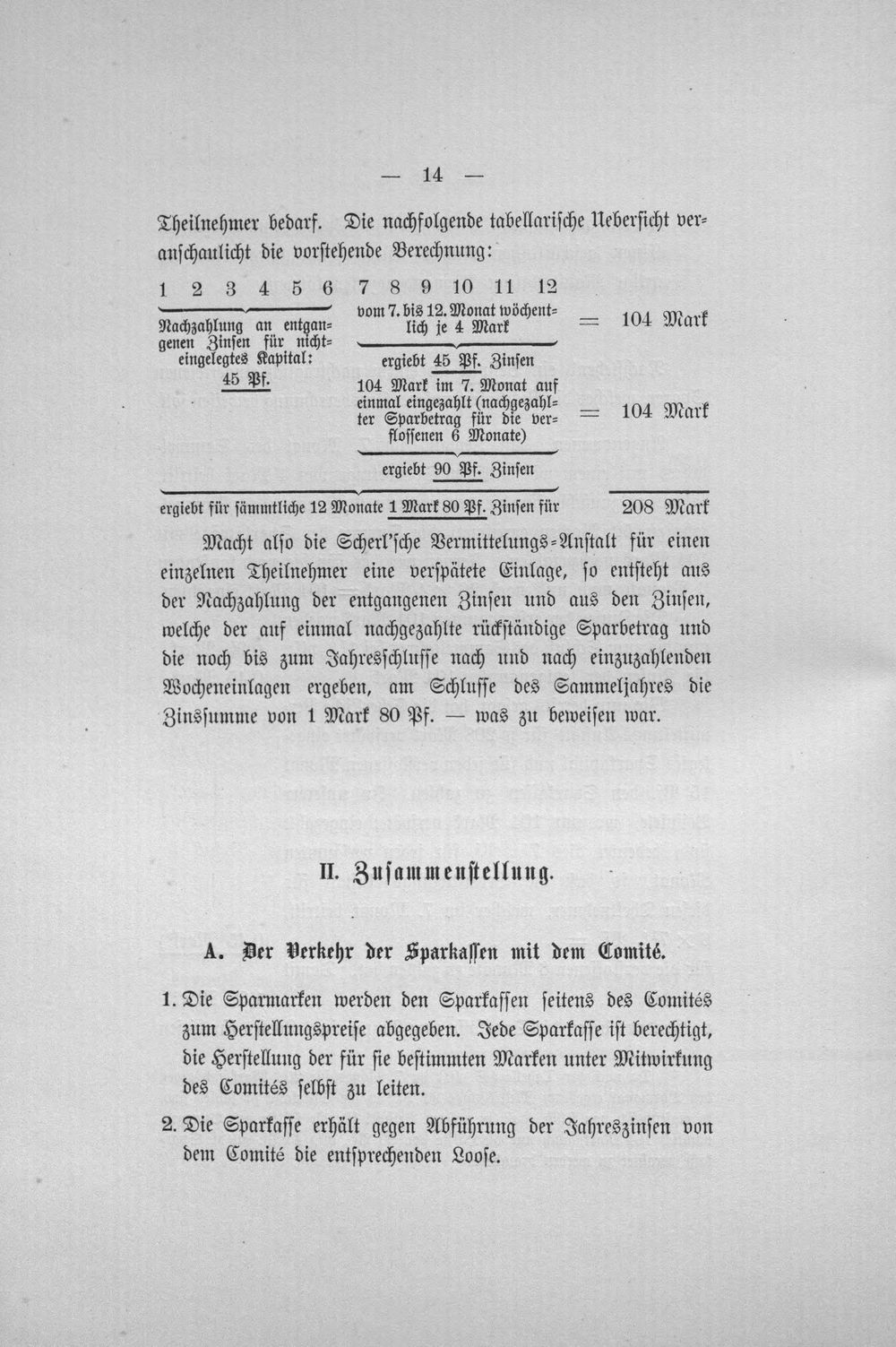 — 14 —

Theilnehmer bedarf. Die nachfolgende tabellarische Ueberſicht veranſchaulicht die vorſtehende Berechnung:

1 2 3 4 5 6 7 8 9 10 11 12

Nachzahlung an entgangenen Zinſen für nichteingelegtes Kapital: 45 Pf.

vom 7. bis 12. Monat wöchentlich je 4 Mark = 104 Mark

ergiebt 45 Pf. Zinſen

104 Mark im 7. Monat auf einmal eingezahlt (nachgezahlter Sparbetrag für die verfloſſenen 6 Monate) = 104 Mark

ergiebt 90 Pf. Zinſen

ergiebt für ſämmtliche 12 Monate 1 Mark 80 Pf. Zinſen für 208 Mark

Macht alſo die Scherl'ſche Vermittelungs-Anſtalt für einen einzelnen Theilnehmer eine verſpätete Einlage, ſo entſteht aus der Nachzahlung der entgangenen Zinſen und aus den Zinſen, welche der auf einmal nachgezahlte rückſtändige Sparbetrag und die noch bis zum Jahresſchluſſe nach und nach einzuzahlenden Wocheneinlagen ergeben, am Schluſſe des Sammeljahres die Zinsſumme von 1 Mark 80 Pf. — was zu beweiſen war.

II. Zuſammenſtellung.

A. Der Verkehr der Sparkaſſen mit dem Comité.

1. Die Sparmarken werden den Sparkaſſen ſeitens des Comités zum Herſtellungspreiſe abgegeben. Jede Sparkaſſe iſt berechtigt, die Herſtellung der für ſie beſtimmten Marken unter Mitwirkung des Comités ſelbſt zu leiten.

2. Die Sparkaſſe erhält gegen Abführung der Jahreszinſen von dem Comité die entſprechenden Looſe.